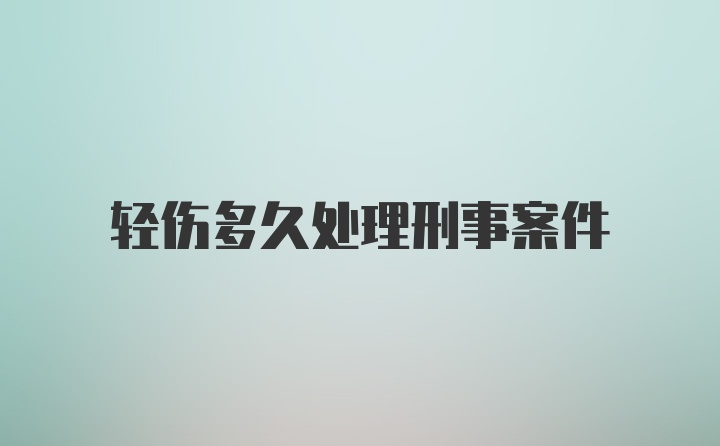 轻伤多久处理刑事案件